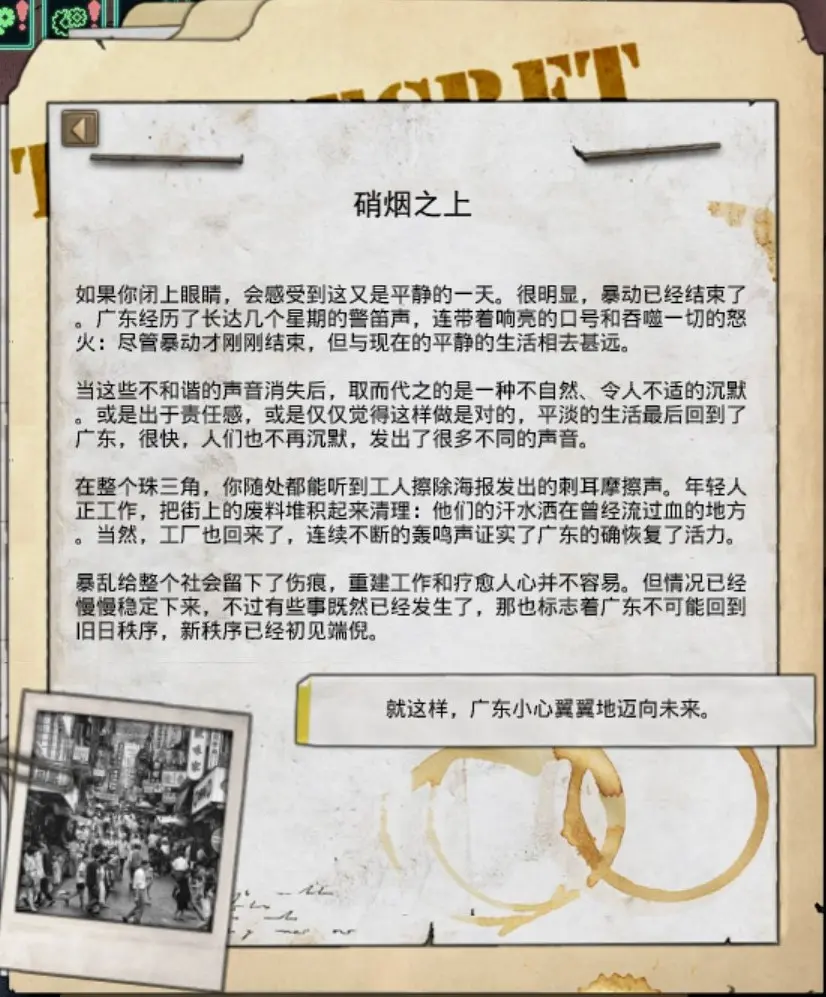 硝烟之上

如果你闭上眼睛，会感受到这又是平静的一天。很明显，暴动已经结束了。广东经历了长达几个星期的警笛声，连带着响亮的口号和吞噬一切的怒火：尽管暴动才刚刚结束，但与现在的平静的生活相去甚远。

当这些不和谐的声音消失后，取而代之的是一种不自然、令人不适的沉默。或是出于责任感，或是仅仅觉得这样做是对的，平淡的生活最后回到了广东，很快，人们也不再沉默，发出了很多不同的声音。

在整个珠三角，你随处都能听到工人擦除海报发出的刺耳摩擦声。年轻人正工作，把街上的废料堆积起来清理：他们的汗水洒在曾经流过血的地方。当然，工厂也回来了，连续不断的轰鸣声证实了广东的确恢复了活力。

暴乱给整个社会留下了伤痕，重建工作和疗愈人心并不容易。但情况已经慢慢稳定下来，不过有些事既然已经发生了，那也标志着广东不可能回到旧日秩序，新秩序已经初见端倪。

就这样，广东小心翼翼地迈向未来。